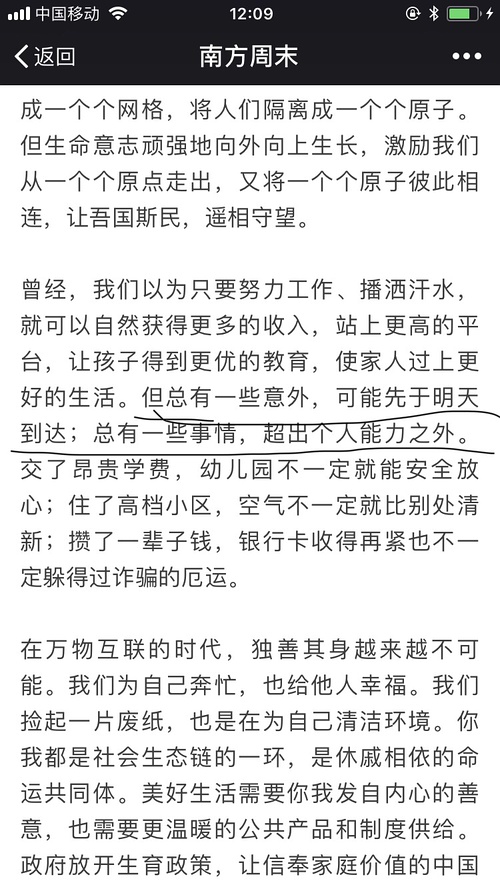 中国移动 12:09

返回 南方周末 •••

成一个个网格，将人们隔离成一个个原子。但生命意志顽强地向外向上生长，激励我们从一个个原点走出，又将一个个原子彼此相连，让吾国斯民，遥相守望。

曾经，我们以为只要努力工作、播洒汗水，就可以自然获得更多的收入，站上更高的平台，让孩子得到更优的教育，使家人过上更好的生活。但总有一些意外，可能先于明天到达；总有一些事情，超出个人能力之外。交了昂贵学费，幼儿园不一定就能安全放心；住了高档小区，空气不一定就比别处清新；攒了一辈子钱，银行卡收得再紧也不一定躲得过诈骗的厄运。

在万物互联的时代，独善其身越来越不可能。我们为自己奔忙，也给他人幸福。我们捡起一片废纸，也是在为自己清洁环境。你我都是社会生态链的一环，是休戚相依的命运共同体。美好生活需要你我发自内心的善意，也需要更温暖的公共产品和制度供给。政府放开生育政策，让信奉家庭价值的中国